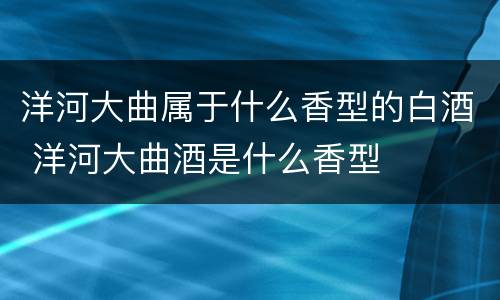 洋河大曲属于什么香型的白酒 洋河大曲酒是什么香型